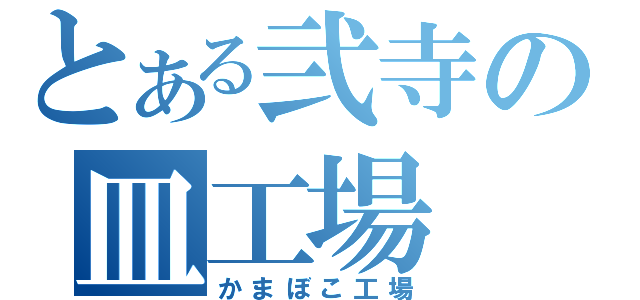 とある弐寺の皿工場
かまぼこ工場